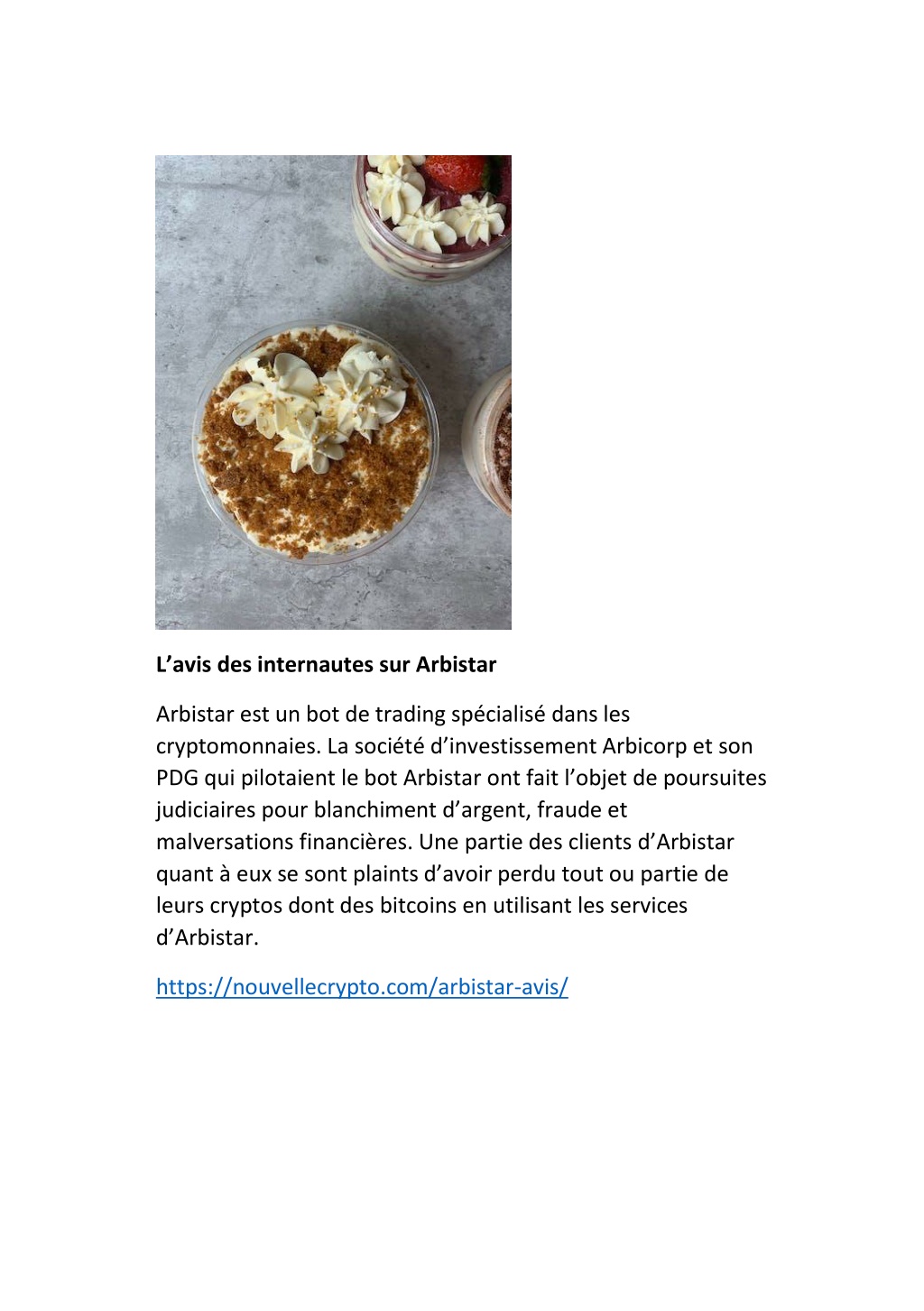 L’avis des internautes sur Arbistar

Arbistar est un bot de trading spécialisé dans les cryptomonnaies. La société d’investissement Arbicorp et son PDG qui pilotaient le bot Arbistar ont fait l’objet de poursuites judiciaires pour blanchiment d’argent, fraude et malversations financières. Une partie des clients d’Arbistar quant à eux se sont plaints d’avoir perdu tout ou partie de leurs cryptos dont des bitcoins en utilisant les services d’Arbistar.

https://nouvellecrypto.com/arbistar-avis/